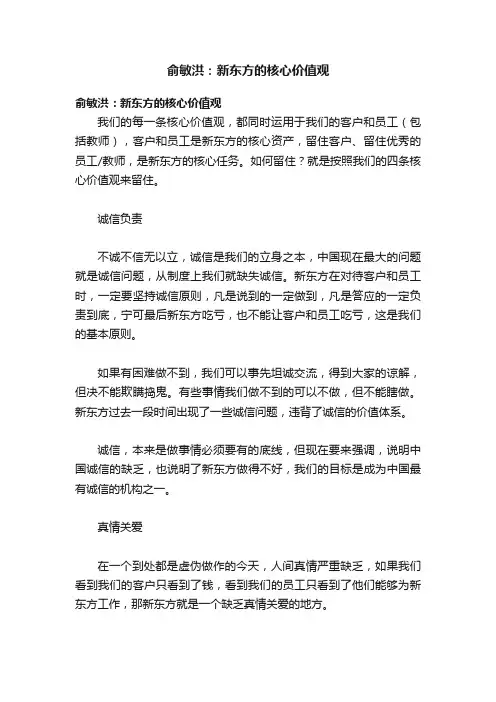 俞敏洪：新东方的核心价值观

俞敏洪：新东方的核心价值观

我们的每一条核心价值观，都同时运用于我们的客户和员工（包括教师），客户和员工是新东方的核心资产，留住客户、留住优秀的员工/教师，是新东方的核心任务。如何留住？就是按照我们的四条核心价值观来留住。

诚信负责

不诚不信无以立，诚信是我们的立身之本，中国现在最大的问题就是诚信问题，从制度上我们就缺失诚信。新东方在对待客户和员工时，一定要坚持诚信原则，凡是说到的一定做到，凡是答应的一定负责到底，宁可最后新东方吃亏，也不能让客户和员工吃亏，这是我们的基本原则。

如果有困难做不到，我们可以事先坦诚交流，得到大家的谅解，但决不能欺瞒捣鬼。有些事情我们做不到的可以不做，但不能瞎做。新东方过去一段时间出现了一些诚信问题，违背了诚信的价值体系。

诚信，本来是做事情必须要有的底线，但现在要来强调，说明中国诚信的缺乏，也说明了新东方做得不好，我们的目标是成为中国最有诚信的机构之一。

真情关爱

在一个到处都是虚伪做作的今天，人间真情严重缺乏，如果我们看到我们的客户只看到了钱，看到我们的员工只看到了他们能够为新东方工作，那新东方就是一个缺乏真情关爱的地方。